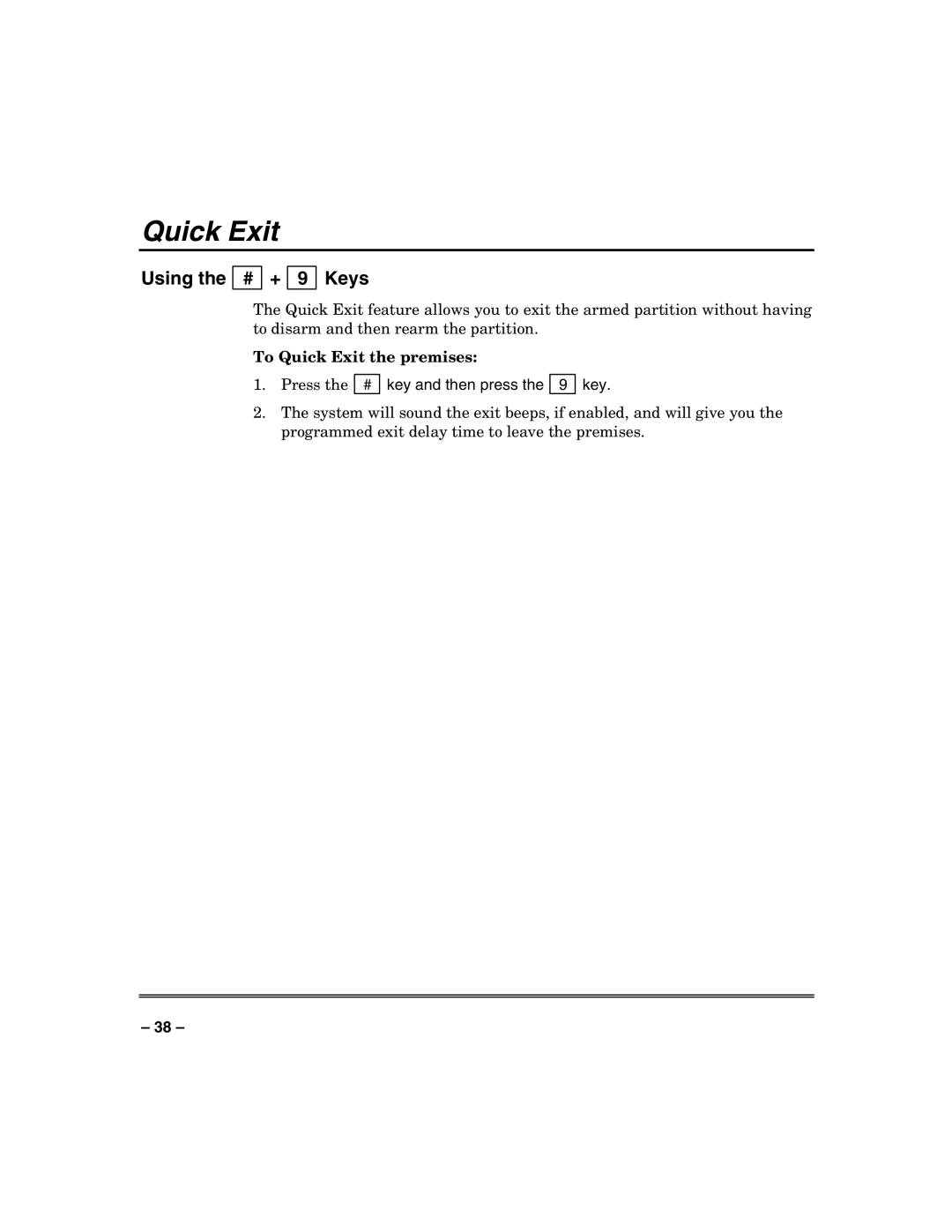 Quick Exit

Using the # + 9 Keys

The Quick Exit feature allows you to exit the armed partition without having to disarm and then rearm the partition.

To Quick Exit the premises:

1. Press the # key and then press the 9 key.

2. The system will sound the exit beeps, if enabled, and will give you the programmed exit delay time to leave the premises.

– 38 –